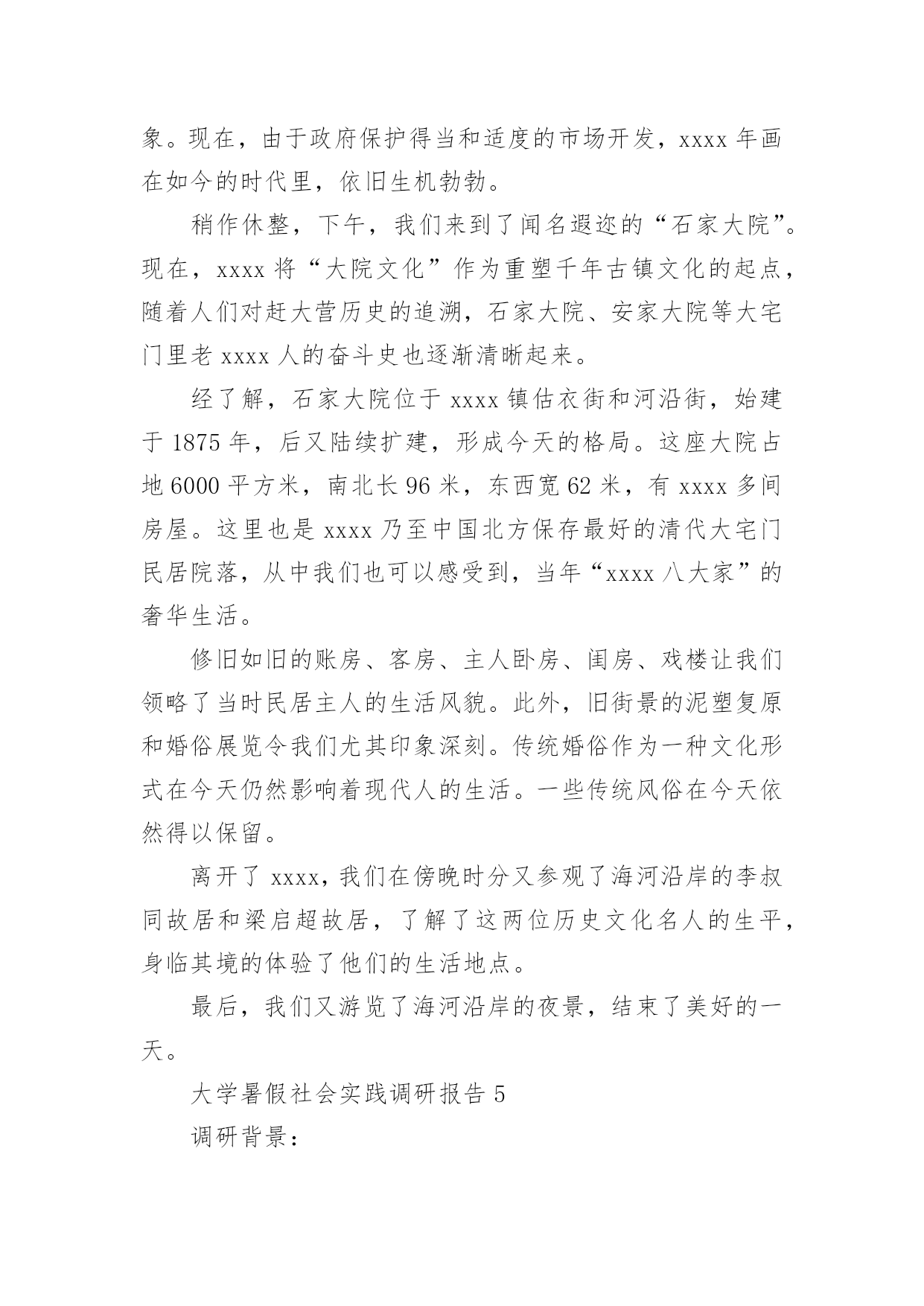 象。现在，由于政府保护得当和适度的市场开发，xxxx 年画在如今的时代里，依旧生机勃勃。

稍作休整，下午，我们来到了闻名遐迩的“石家大院”。现在，xxxx 将“大院文化”作为重塑千年古镇文化的起点，随着人们对赶大营历史的追溯，石家大院、安家大院等大宅门里老 xxxx 人的奋斗史也逐渐清晰起来。

经了解，石家大院位于 xxxx 镇估衣街和河沿街，始建于 1875 年，后又陆续扩建，形成今天的格局。这座大院占地 6000 平方米，南北长 96 米，东西宽 62 米，有 xxxx 多间房屋。这里也是 xxxx 乃至中国北方保存最好的清代大宅门民居院落，从中我们也可以感受到，当年“xxxx 八大家”的奢华生活。

修旧如旧的账房、客房、主人卧房、闺房、戏楼让我们领略了当时民居主人的生活风貌。此外，旧街景的泥塑复原和婚俗展览令我们尤其印象深刻。传统婚俗作为一种文化形式在今天仍然影响着现代人的生活。一些传统风俗在今天依然得以保留。

离开了 xxxx，我们在傍晚时分又参观了海河沿岸的李叔同故居和梁启超故居，了解了这两位历史文化名人的生平，身临其境的体验了他们的生活地点。

最后，我们又游览了海河沿岸的夜景，结束了美好的一天。

大学暑假社会实践调研报告 5

调研背景：